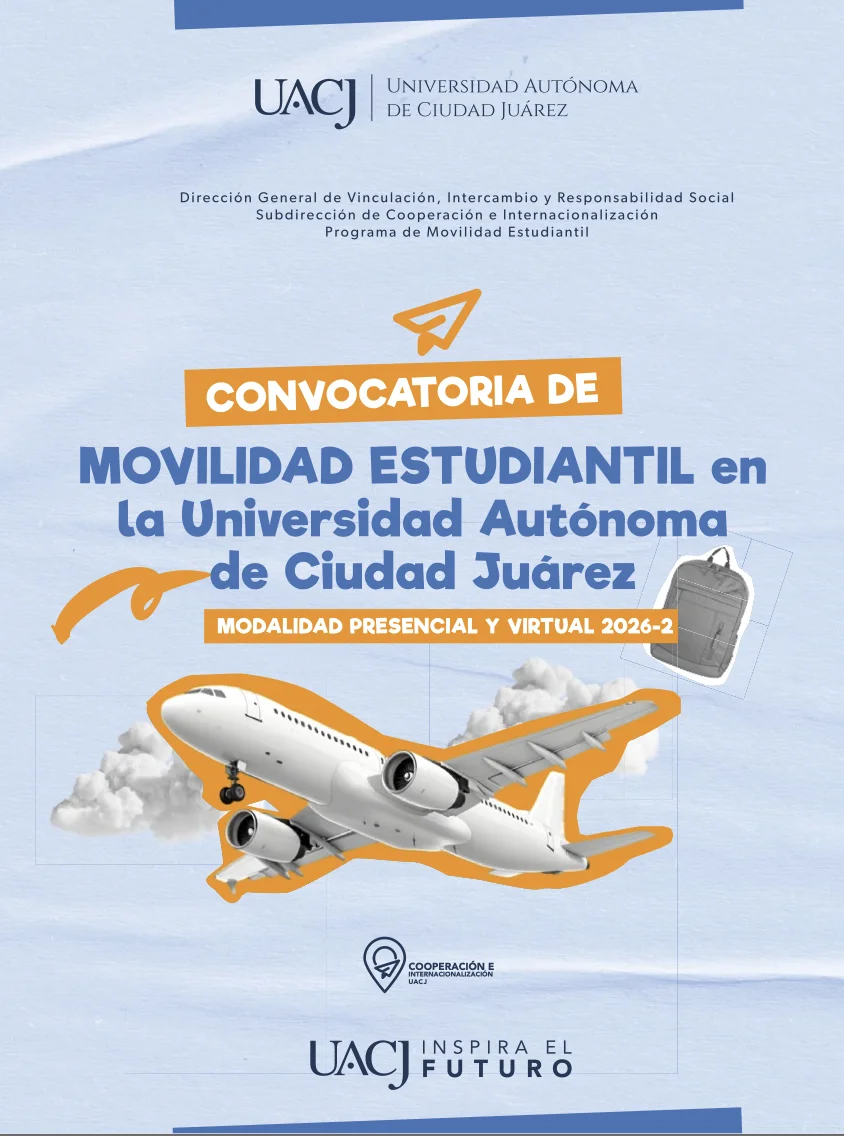 UACJ Universidad Autónoma de Ciudad Juárez

Dirección General de Vinculación, Intercambio y Responsabilidad Social
Subdirección de Cooperación e Internacionalización
Programa de Movilidad Estudiantil

CONVOCATORIA DE

MOVILIDAD ESTUDIANTIL en la Universidad Autónoma de Ciudad Juárez

MODALIDAD PRESENCIAL Y VIRTUAL 2026-2

COOPERACIÓN E INTERNACIONALIZACIÓN UACJ

UACJ INSPIRA EL FUTURO